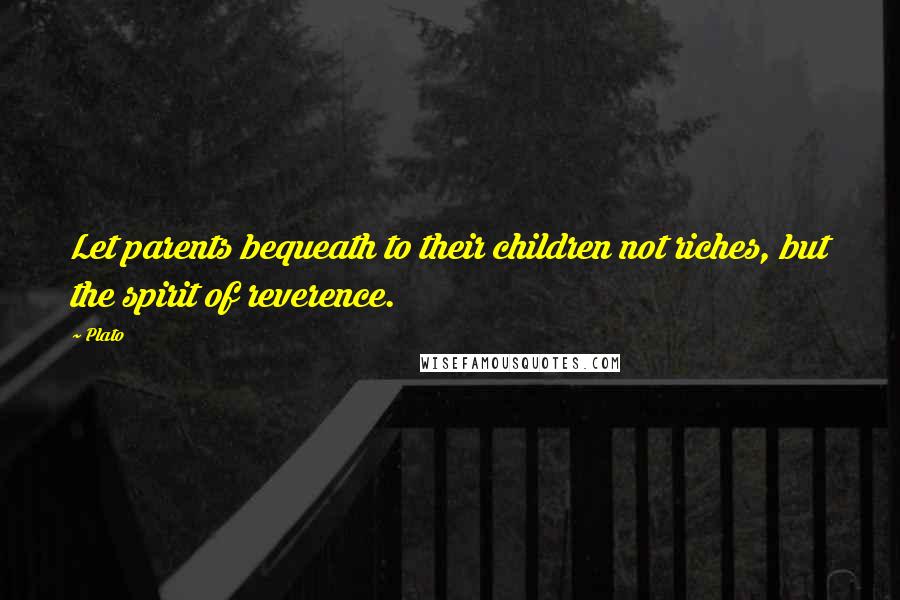 Let parents bequeath to their children not riches, but the spirit of reverence.

~ Plato

WISEFAMOUSQUOTES.COM